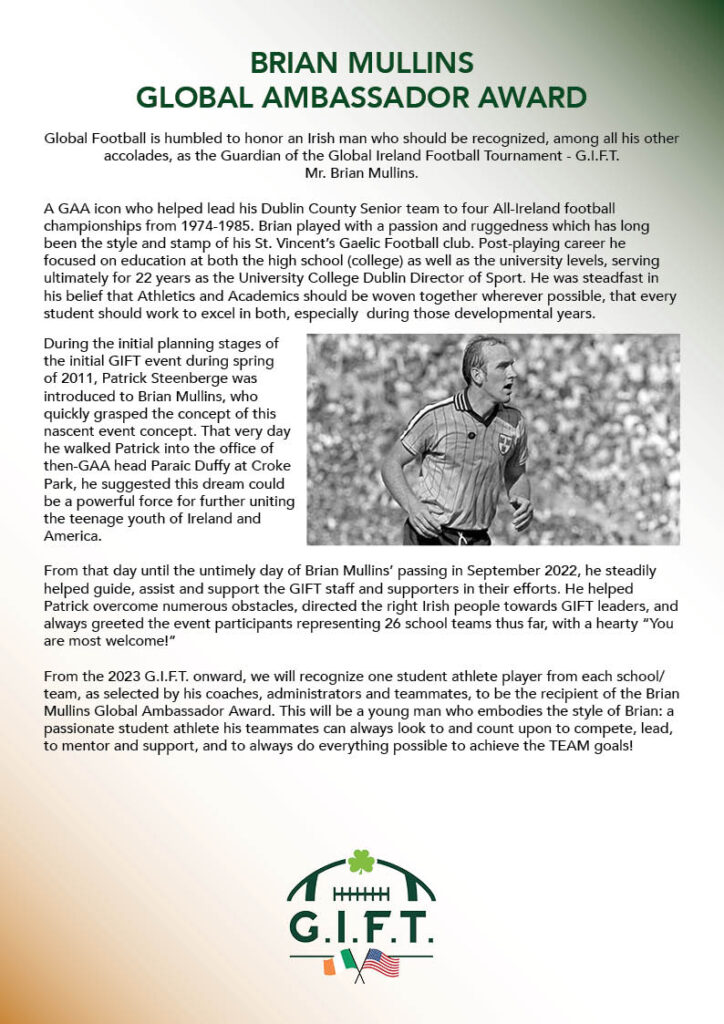 BRIAN MULLINS
GLOBAL AMBASSADOR AWARD

Global Football is humbled to honor an Irish man who should be recognized, among all his other accolades, as the Guardian of the Global Ireland Football Tournament - G.I.F.T.
Mr. Brian Mullins.

A GAA icon who helped lead his Dublin County Senior team to four All-Ireland football championships from 1974-1985. Brian played with a passion and ruggedness which has long been the style and stamp of his St. Vincent's Gaelic Football club. Post-playing career he focused on education at both the high school (college) as well as the university levels, serving ultimately for 22 years as the University College Dublin Director of Sport. He was steadfast in his belief that Athletics and Academics should be woven together wherever possible, that every student should work to excel in both, especially during those developmental years.

During the initial planning stages of the initial GIFT event during spring of 2011, Patrick Steenberge was introduced to Brian Mullins, who quickly grasped the concept of this nascent event concept. That very day he walked Patrick into the office of then-GAA head Paraic Duffy at Croke Park, he suggested this dream could be a powerful force for further uniting the teenage youth of Ireland and America.

From that day until the untimely day of Brian Mullins' passing in September 2022, he steadily helped guide, assist and support the GIFT staff and supporters in their efforts. He helped Patrick overcome numerous obstacles, directed the right Irish people towards GIFT leaders, and always greeted the event participants representing 26 school teams thus far, with a hearty "You are most welcome!"

From the 2023 G.I.F.T. onward, we will recognize one student athlete player from each school/team, as selected by his coaches, administrators and teammates, to be the recipient of the Brian Mullins Global Ambassador Award. This will be a young man who embodies the style of Brian: a passionate student athlete his teammates can always look to and count upon to compete, lead, to mentor and support, and to always do everything possible to achieve the TEAM goals!

G.I.F.T.